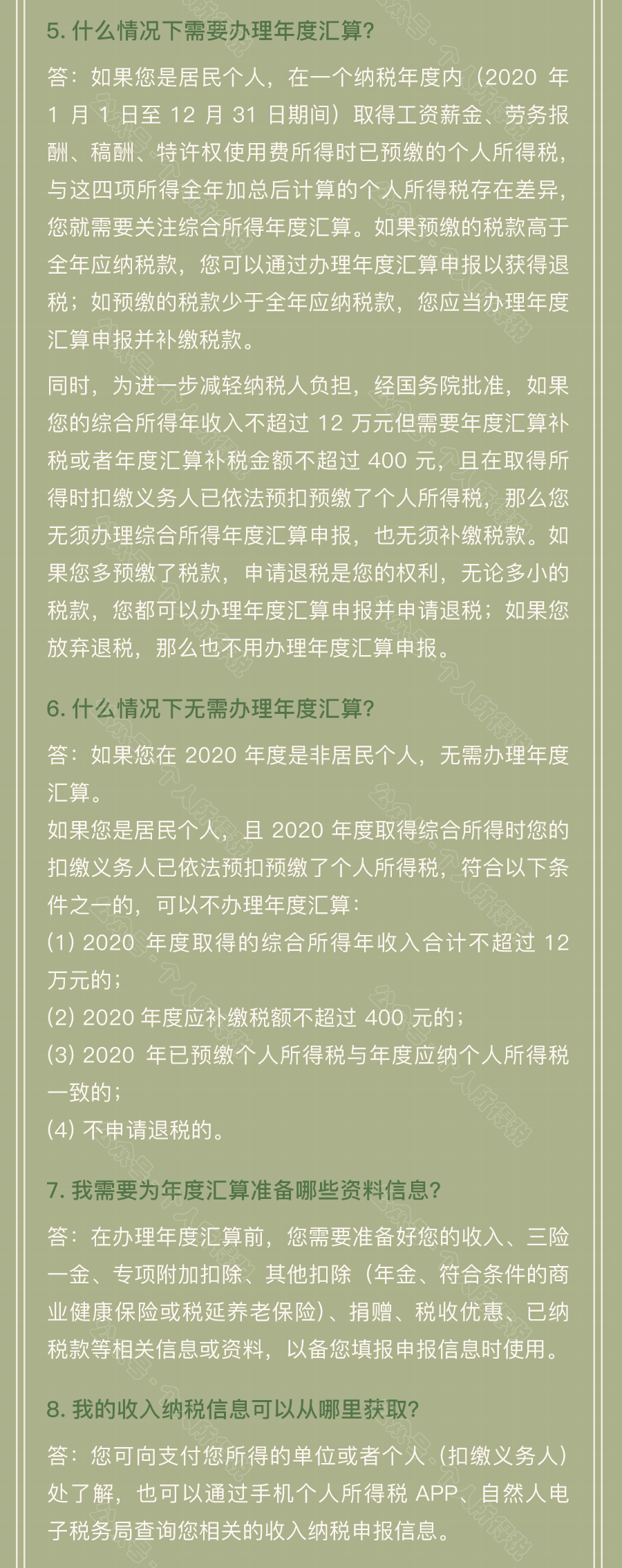 5. 什么情况下需要办理年度汇算？

答：如果您是居民个人，在一个纳税年度内（2020 年 1 月 1 日至 12 月 31 日期间）取得工资薪金、劳务报酬、稿酬、特许权使用费所得时已预缴的个人所得税，与这四项所得全年加总后计算的个人所得税存在差异，您就需要关注综合所得年度汇算。如果预缴的税款高于全年应纳税款，您可以通过办理年度汇算申报以获得退税；如预缴的税款少于全年应纳税款，您应当办理年度汇算申报并补缴税款。

同时，为进一步减轻纳税人负担，经国务院批准，如果您的综合所得年收入不超过 12 万元但需要年度汇算补税或者年度汇算补税金额不超过 400 元，且在取得所得时扣缴义务人已依法预扣预缴了个人所得税，那么您无须办理综合所得年度汇算申报，也无须补缴税款。如果您多预缴了税款，申请退税是您的权利，无论多小的税款，您都可以办理年度汇算申报并申请退税；如果您放弃退税，那么也不用办理年度汇算申报。

6. 什么情况下无需办理年度汇算？

答：如果您在 2020 年度是非居民个人，无需办理年度汇算。
如果您是居民个人，且 2020 年度取得综合所得时您的扣缴义务人已依法预扣预缴了个人所得税，符合以下条件之一的，可以不办理年度汇算：
(1) 2020 年度取得的综合所得年收入合计不超过 12 万元的；
(2) 2020 年度应补缴税额不超过 400 元的；
(3) 2020 年已预缴个人所得税与年度应纳个人所得税一致的；
(4) 不申请退税的。

7. 我需要为年度汇算准备哪些资料信息？

答：在办理年度汇算前，您需要准备好您的收入、三险一金、专项附加扣除、其他扣除（年金、符合条件的商业健康保险或税延养老保险）、捐赠、税收优惠、已纳税款等相关信息或资料，以备您填报申报信息时使用。

8. 我的收入纳税信息可以从哪里获取？

答：您可向支付您所得的单位或者个人（扣缴义务人）处了解，也可以通过手机个人所得税 APP、自然人电子税务局查询您相关的收入纳税申报信息。